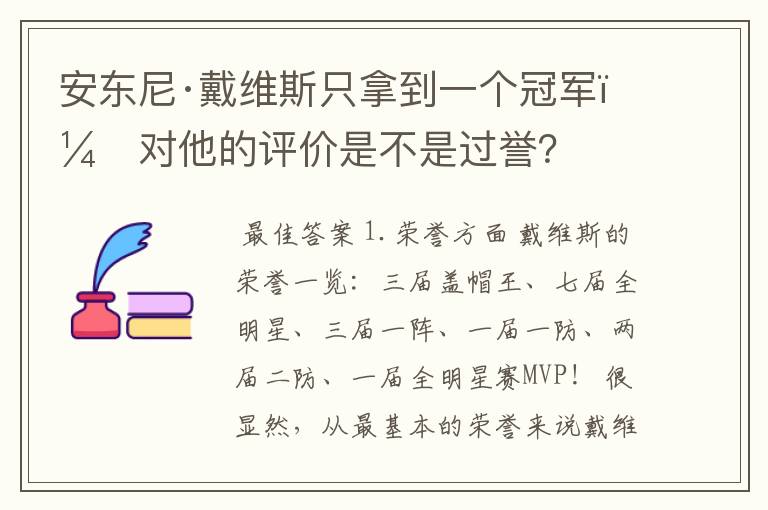 安东尼·戴维斯只拿到一个冠军ï¼ 对他的评价是不是过誉?

最佳答案 1. 荣誉方面 戴维斯的荣誉一览：三届盖帽王、七届全明星、三届一阵、一届一防、两届二防、一届全明星赛MVP！很显然，从最基本的荣誉来说戴维